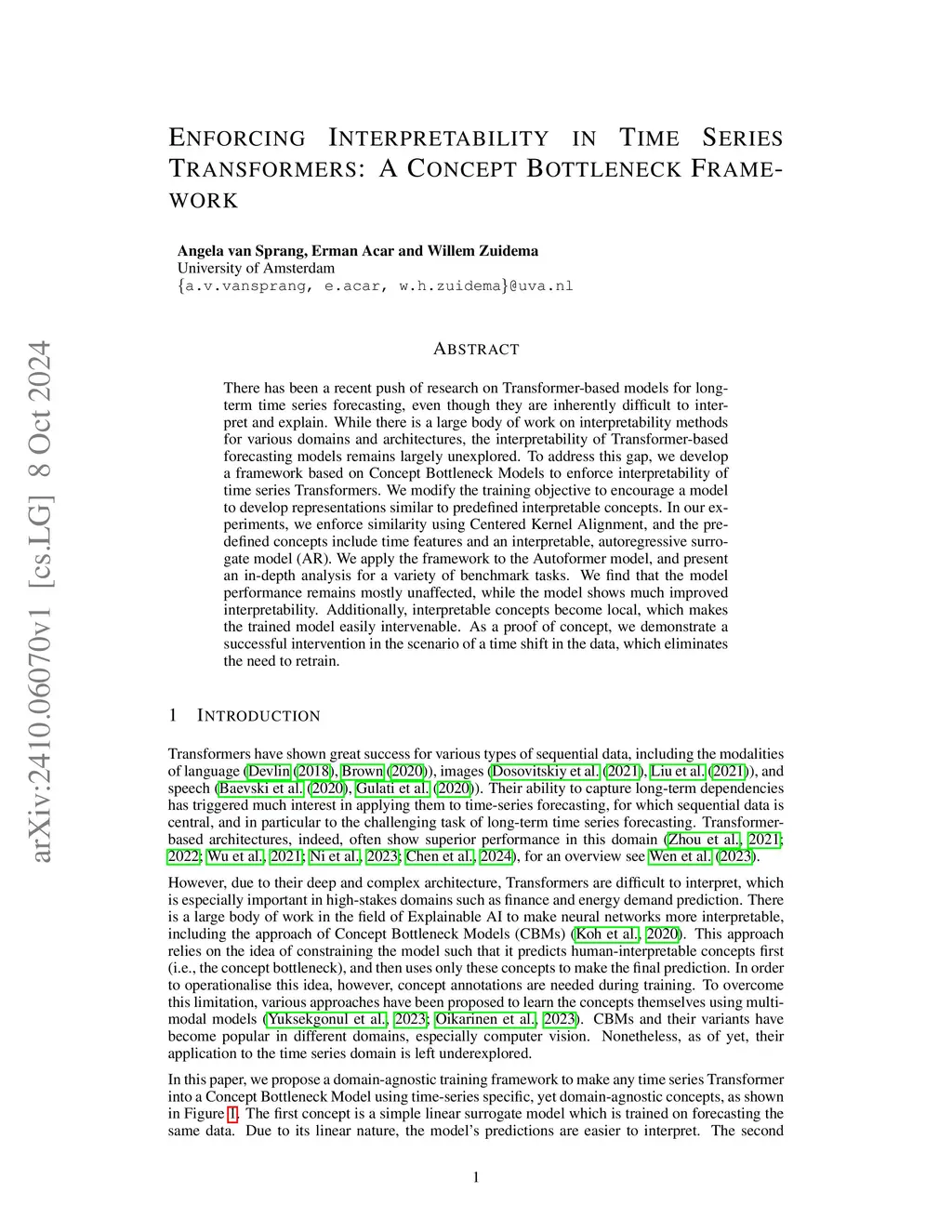 arXiv:2410.06070v1 [cs.LG] 8 Oct 2024

ENFORCING INTERPRETABILITY IN TIME SERIES TRANSFORMERS: A CONCEPT BOTTLENECK FRAMEWORK

Angela van Sprang, Erman Acar and Willem Zuidema
University of Amsterdam
{a.v.vansprang, e.acar, w.h.zuidema}@uva.nl

ABSTRACT

There has been a recent push of research on Transformer-based models for long-term time series forecasting, even though they are inherently difficult to interpret and explain. While there is a large body of work on interpretability methods for various domains and architectures, the interpretability of Transformer-based forecasting models remains largely unexplored. To address this gap, we develop a framework based on Concept Bottleneck Models to enforce interpretability of time series Transformers. We modify the training objective to encourage a model to develop representations similar to predefined interpretable concepts. In our experiments, we enforce similarity using Centered Kernel Alignment, and the predefined concepts include time features and an interpretable, autoregressive surrogate model (AR). We apply the framework to the Autoformer model, and present an in-depth analysis for a variety of benchmark tasks. We find that the model performance remains mostly unaffected, while the model shows much improved interpretability. Additionally, interpretable concepts become local, which makes the trained model easily intervenable. As a proof of concept, we demonstrate a successful intervention in the scenario of a time shift in the data, which eliminates the need to retrain.

1 INTRODUCTION

Transformers have shown great success for various types of sequential data, including the modalities of language (Devlin (2018), Brown (2020)), images (Dosovitskiy et al. (2021), Liu et al. (2021)), and speech (Baevski et al. (2020), Gulati et al. (2020)). Their ability to capture long-term dependencies has triggered much interest in applying them to time-series forecasting, for which sequential data is central, and in particular to the challenging task of long-term time series forecasting. Transformer-based architectures, indeed, often show superior performance in this domain (Zhou et al., 2021; 2022; Wu et al., 2021; Ni et al., 2023; Chen et al., 2024), for an overview see Wen et al. (2023).

However, due to their deep and complex architecture, Transformers are difficult to interpret, which is especially important in high-stakes domains such as finance and energy demand prediction. There is a large body of work in the field of Explainable AI to make neural networks more interpretable, including the approach of Concept Bottleneck Models (CBMs) (Koh et al., 2020). This approach relies on the idea of constraining the model such that it predicts human-interpretable concepts first (i.e., the concept bottleneck), and then uses only these concepts to make the final prediction. In order to operationalise this idea, however, concept annotations are needed during training. To overcome this limitation, various approaches have been proposed to learn the concepts themselves using multi-modal models (Yuksekgonul et al., 2023; Oikarinen et al., 2023). CBMs and their variants have become popular in different domains, especially computer vision. Nonetheless, as of yet, their application to the time series domain is left underexplored.

In this paper, we propose a domain-agnostic training framework to make any time series Transformer into a Concept Bottleneck Model using time-series specific, yet domain-agnostic concepts, as shown in Figure 1. The first concept is a simple linear surrogate model which is trained on forecasting the same data. Due to its linear nature, the model's predictions are easier to interpret. The second

1